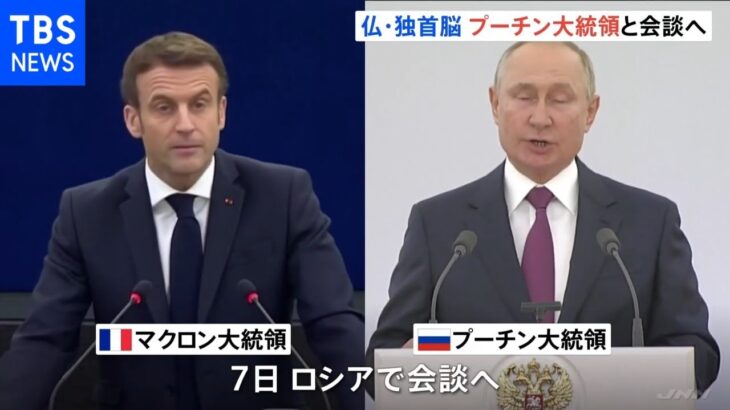 TBS
NEWS

仏・独首脳 プーチン大統領と会談へ

マクロン大統領

プーチン大統領

7日 ロシアで会談へ

JNN